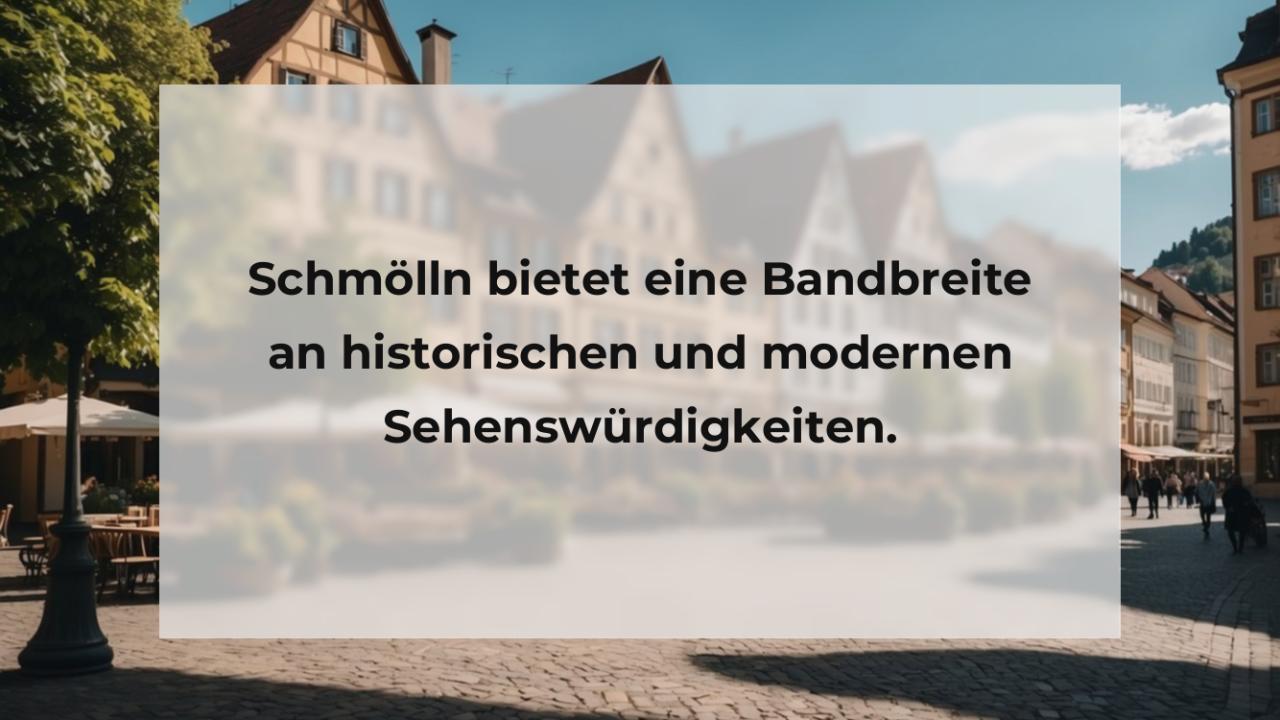 Schmölln bietet eine Bandbreite an historischen und modernen Sehenswürdigkeiten.